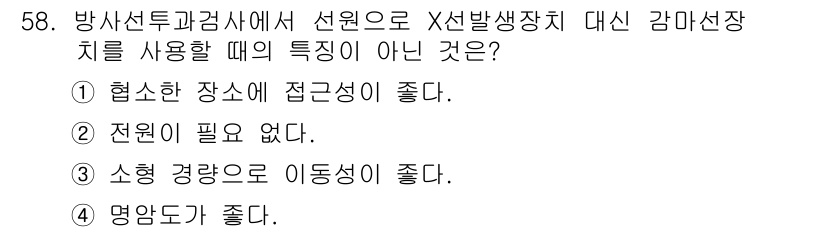 58. 방사선투과검사에서 선원으로 X선발생장치 대신 감마선장치를 사용할 때의 특징이 아닌 것은?

① 협소한 장소에 접근성이 좋다.

② 전원이 필요 없다.

③ 소형 경량으로 이동성이 좋다.

④ 명암도가 좋다.